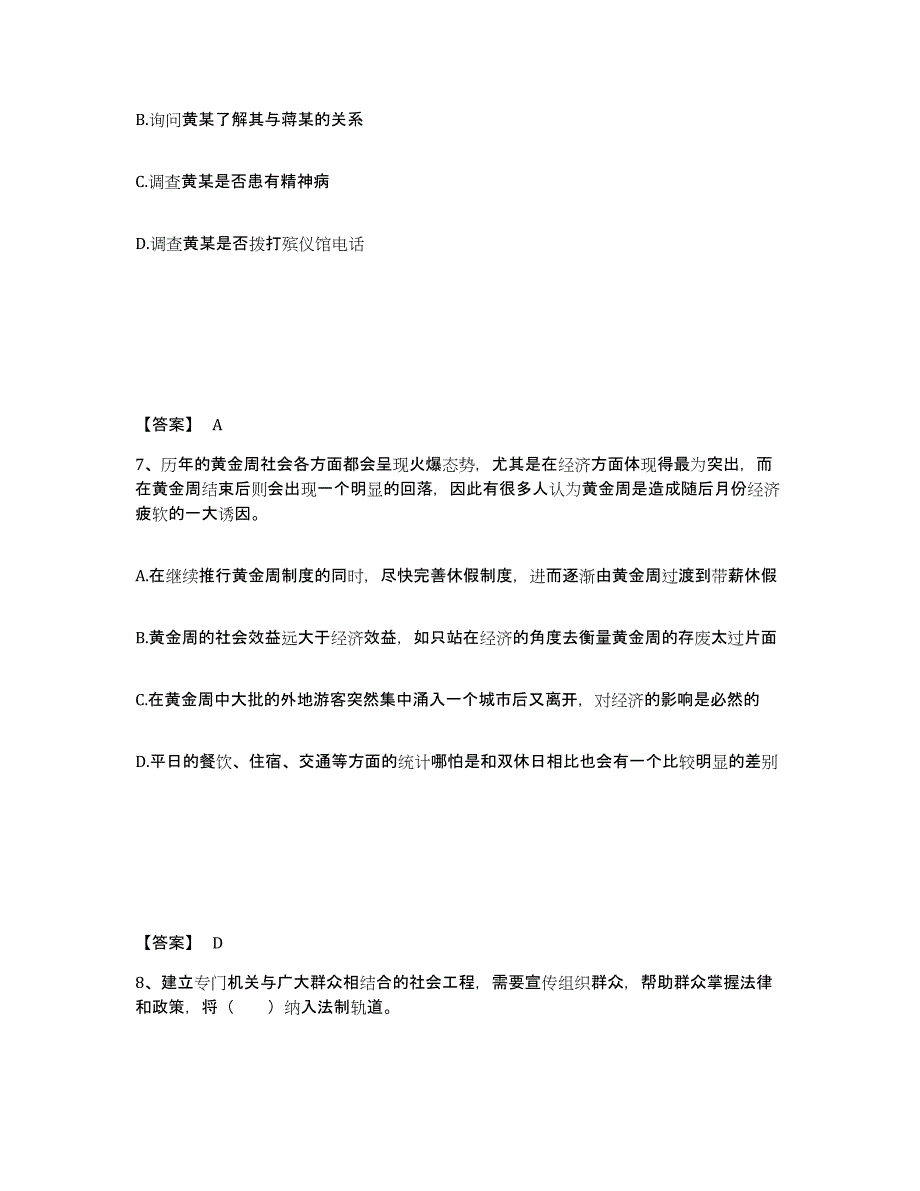 B.询问黄某了解其与蒋某的关系

C.调查黄某是否患有精神病

D.调查黄某是否拨打殡仪馆电话

【答案】 A

7、历年的黄金周社会各方面都会呈现火爆态势，尤其是在经济方面体现得最为突出，而在黄金周结束后则会出现一个明显的回落，因此有很多人认为黄金周是造成随后月份经济疲软的一大诱因。

A.在继续推行黄金周制度的同时，尽快完善休假制度，进而逐渐由黄金周过渡到带薪休假

B.黄金周的社会效益远大于经济效益，如只站在经济的角度去衡量黄金周的存废太过片面

C.在黄金周中大批的外地游客突然集中涌入一个城市后又离开，对经济的影响是必然的

D.平日的餐饮、住宿、交通等方面的统计哪怕是和双休日相比也会有一个比较明显的差别

【答案】 D

8、建立专门机关与广大群众相结合的社会工程，需要宣传组织群众，帮助群众掌握法律和政策，将（　　）纳入法制轨道。